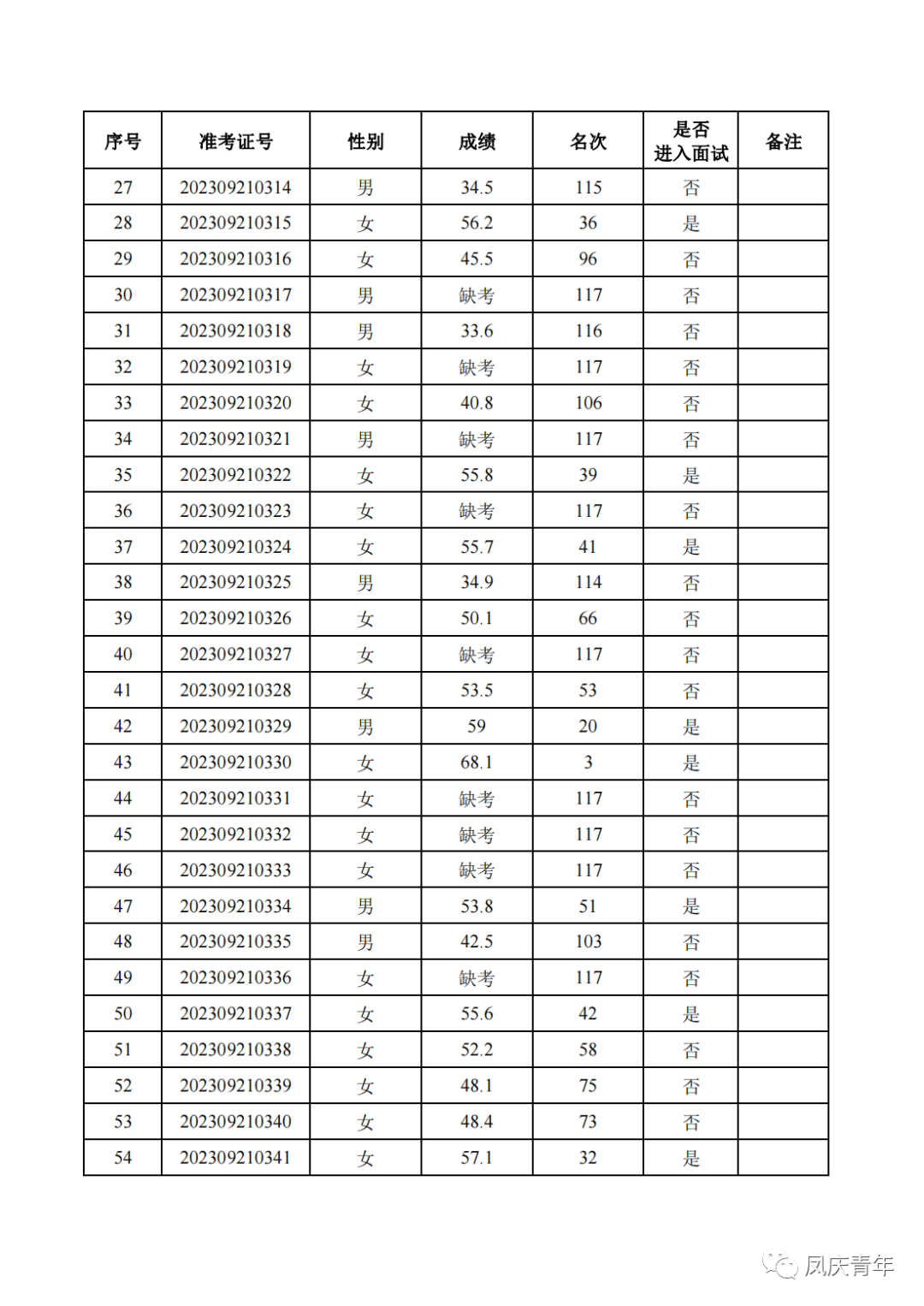 | 序号 | 准考证号 | 性别 | 成绩 | 名次 | 是否进入面试 | 备注 |
|---|---|---|---|---|---|---|
| 27 | 202309210314 | 男 | 34.5 | 115 | 否 | |
| 28 | 202309210315 | 女 | 56.2 | 36 | 是 | |
| 29 | 202309210316 | 女 | 45.5 | 96 | 否 | |
| 30 | 202309210317 | 男 | 缺考 | 117 | 否 | |
| 31 | 202309210318 | 男 | 33.6 | 116 | 否 | |
| 32 | 202309210319 | 女 | 缺考 | 117 | 否 | |
| 33 | 202309210320 | 女 | 40.8 | 106 | 否 | |
| 34 | 202309210321 | 男 | 缺考 | 117 | 否 | |
| 35 | 202309210322 | 女 | 55.8 | 39 | 是 | |
| 36 | 202309210323 | 女 | 缺考 | 117 | 否 | |
| 37 | 202309210324 | 女 | 55.7 | 41 | 是 | |
| 38 | 202309210325 | 男 | 34.9 | 114 | 否 | |
| 39 | 202309210326 | 女 | 50.1 | 66 | 否 | |
| 40 | 202309210327 | 女 | 缺考 | 117 | 否 | |
| 41 | 202309210328 | 女 | 53.5 | 53 | 否 | |
| 42 | 202309210329 | 男 | 59 | 20 | 是 | |
| 43 | 202309210330 | 女 | 68.1 | 3 | 是 | |
| 44 | 202309210331 | 女 | 缺考 | 117 | 否 | |
| 45 | 202309210332 | 女 | 缺考 | 117 | 否 | |
| 46 | 202309210333 | 女 | 缺考 | 117 | 否 | |
| 47 | 202309210334 | 男 | 53.8 | 51 | 是 | |
| 48 | 202309210335 | 男 | 42.5 | 103 | 否 | |
| 49 | 202309210336 | 女 | 缺考 | 117 | 否 | |
| 50 | 202309210337 | 女 | 55.6 | 42 | 是 | |
| 51 | 202309210338 | 女 | 52.2 | 58 | 否 | |
| 52 | 202309210339 | 女 | 48.1 | 75 | 否 | |
| 53 | 202309210340 | 女 | 48.4 | 73 | 否 | |
| 54 | 202309210341 | 女 | 57.1 | 32 | 是 | |

凤庆青年